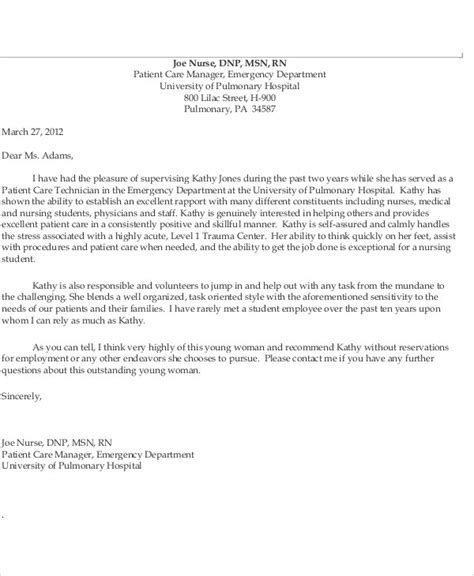 Joe Nurse, DNP, MSN, RN
Patient Care Manager, Emergency Department
University of Pulmonary Hospital
800 Lilac Street, H-900
Pulmonary, PA 34587

March 27, 2012

Dear Ms. Adams,

I have had the pleasure of supervising Kathy Jones during the past two years while she has served as a Patient Care Technician in the Emergency Department at the University of Pulmonary Hospital. Kathy has shown the ability to establish an excellent rapport with many different constituents including nurses, medical and nursing students, physicians and staff. Kathy is genuinely interested in helping others and provides excellent patient care in a consistently positive and skillful manner. Kathy is self-assured and calmly handles the stress associated with a highly acute, Level 1 Trauma Center. Her ability to think quickly on her feet, assist with procedures and patient care when needed, and the ability to get the job done is exceptional for a nursing student.

Kathy is also responsible and volunteers to jump in and help out with any task from the mundane to the challenging. She blends a well organized, task oriented style with the aforementioned sensitivity to the needs of our patients and their families. I have rarely met a student employee over the past ten years upon whom I can rely as much as Kathy.

As you can tell, I think very highly of this young woman and recommend Kathy without reservations for employment or any other endeavors she chooses to pursue. Please contact me if you have any further questions about this outstanding young woman.

Sincerely,

Joe Nurse, DNP, MSN, RN
Patient Care Manager, Emergency Department
University of Pulmonary Hospital